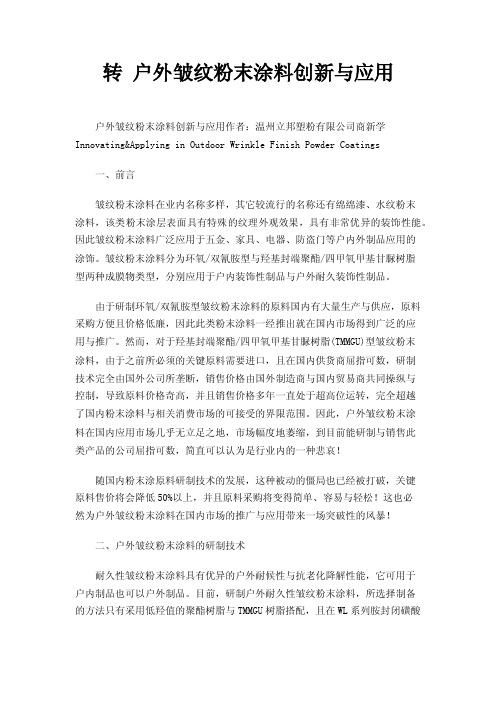 转 户外皱纹粉末涂料创新与应用

户外皱纹粉末涂料创新与应用作者：温州立邦塑粉有限公司商新学 Innovating&Applying in Outdoor Wrinkle Finish Powder Coatings

一、前言

皱纹粉末涂料在业内名称多样，其它较流行的名称还有绵绵漆、水纹粉末涂料，该类粉末涂层表面具有特殊的纹理外观效果，具有非常优异的装饰性能。因此皱纹粉末涂料广泛应用于五金、家具、电器、防盗门等户内外制品应用的涂饰。皱纹粉末涂料分为环氧/双氰胺型与羟基封端聚酯/四甲氧甲基甘脲树脂型两种成膜物类型，分别应用于户内装饰性制品与户外耐久装饰性制品。

由于研制环氧/双氰胺型皱纹粉末涂料的原料国内有大量生产与供应，原料采购方便且价格低廉，因此此类粉末涂料一经推出就在国内市场得到广泛的应用与推广。然而，对于羟基封端聚酯/四甲氧甲基甘脲树脂(TMMGU)型皱纹粉末涂料，由于之前所必须的关键原料需要进口，且在国内供货商屈指可数，研制技术完全由国外公司所垄断，销售价格由国外制造商与国内贸易商共同操纵与控制，导致原料价格奇高，并且销售价格多年一直处于超高位运转，完全超越了国内粉末涂料与相关消费市场的可接受的界限范围。因此，户外皱纹粉末涂料在国内应用市场几乎无立足之地，市场幅度地萎缩，到目前能研制与销售此类产品的公司屈指可数，简直可以认为是行业内的一种悲哀！

随国内粉末涂原料研制技术的发展，这种被动的僵局也已经被打破，关键原料售价将会降低50%以上，并且原料采购将变得简单、容易与轻松！这也必然为户外皱纹粉末涂料在国内市场的推广与应用带来一场突破性的风暴！

二、户外皱纹粉末涂料的研制技术

耐久性皱纹粉末涂料具有优异的户外耐候性与抗老化降解性能，它可用于户内制品也可以户外制品。目前，研制户外耐久性皱纹粉末涂料，所选择制备的方法只有采用低羟值的聚酯树脂与TMMGU树脂搭配，且在WL系列胺封闭磺酸